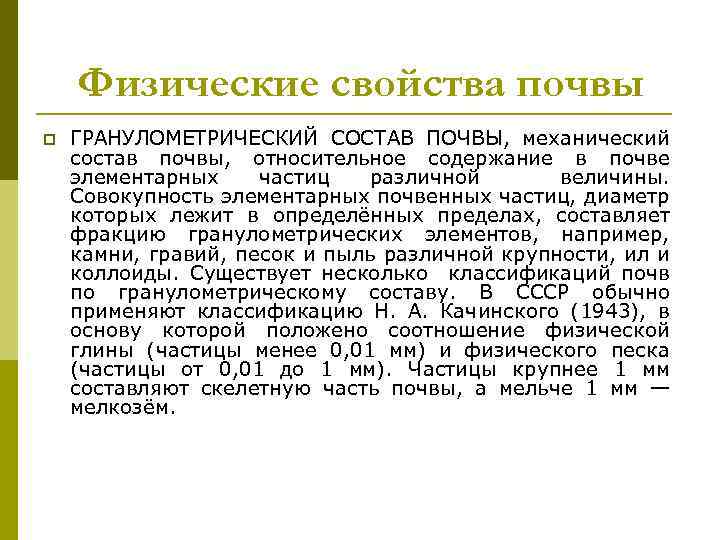 Физические свойства почвы

ГРАНУЛОМЕТРИЧЕСКИЙ СОСТАВ ПОЧВЫ, механический состав почвы, относительное содержание в почве элементарных частиц различной величины. Совокупность элементарных почвенных частиц, диаметр которых лежит в определённых пределах, составляет фракцию гранулометрических элементов, например, камни, гравий, песок и пыль различной крупности, ил и коллоиды. Существует несколько классификаций почв по гранулометрическому составу. В СССР обычно применяют классификацию Н. А. Качинского (1943), в основу которой положено соотношение физической глины (частицы менее 0,01 мм) и физического песка (частицы от 0,01 до 1 мм). Частицы крупнее 1 мм составляют скелетную часть почвы, а мельче 1 мм — мелкозём.